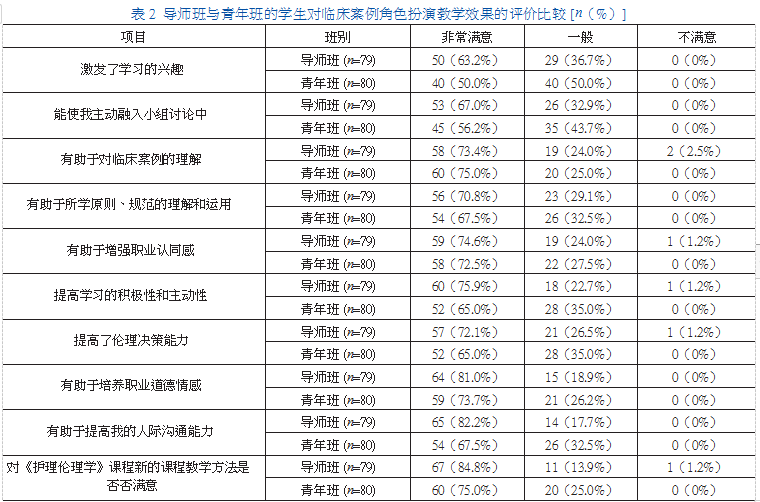 表 2 导师班与青年班的学生对临床案例角色扮演教学效果的评价比较 [$n$（%）]

| 项目 | 班别 | 非常满意 | 一般 | 不满意 |
|---|---|---|---|---|
| 激发了学习的兴趣 | 导师班 ($n$=79) | 50（63.2%） | 29（36.7%） | 0（0%） |
| | 青年班 ($n$=80) | 40（50.0%） | 40（50.0%） | 0（0%） |
| 能使我主动融入小组讨论中 | 导师班 ($n$=79) | 53（67.0%） | 26（32.9%） | 0（0%） |
| | 青年班 ($n$=80) | 45（56.2%） | 35（43.7%） | 0（0%） |
| 有助于对临床案例的理解 | 导师班 ($n$=79) | 58（73.4%） | 19（24.0%） | 2（2.5%） |
| | 青年班 ($n$=80) | 60（75.0%） | 20（25.0%） | 0（0%） |
| 有助于所学原则、规范的理解和运用 | 导师班 ($n$=79) | 56（70.8%） | 23（29.1%） | 0（0%） |
| | 青年班 ($n$=80) | 54（67.5%） | 26（32.5%） | 0（0%） |
| 有助于增强职业认同感 | 导师班 ($n$=79) | 59（74.6%） | 19（24.0%） | 1（1.2%） |
| | 青年班 ($n$=80) | 58（72.5%） | 22（27.5%） | 0（0%） |
| 提高学习的积极性和主动性 | 导师班 ($n$=79) | 60（75.9%） | 18（22.7%） | 1（1.2%） |
| | 青年班 ($n$=80) | 52（65.0%） | 28（35.0%） | 0（0%） |
| 提高了伦理决策能力 | 导师班 ($n$=79) | 57（72.1%） | 21（26.5%） | 1（1.2%） |
| | 青年班 ($n$=80) | 52（65.0%） | 28（35.0%） | 0（0%） |
| 有助于培养职业道德情感 | 导师班 ($n$=79) | 64（81.0%） | 15（18.9%） | 0（0%） |
| | 青年班 ($n$=80) | 59（73.7%） | 21（26.2%） | 0（0%） |
| 有助于提高我的人际沟通能力 | 导师班 ($n$=79) | 65（82.2%） | 14（17.7%） | 0（0%） |
| | 青年班 ($n$=80) | 54（67.5%） | 26（32.5%） | 0（0%） |
| 对《护理伦理学》课程新的课程教学方法是否否满意 | 导师班 ($n$=79) | 67（84.8%） | 11（13.9%） | 1（1.2%） |
| | 青年班 ($n$=80) | 60（75.0%） | 20（25.0%） | 0（0%） |